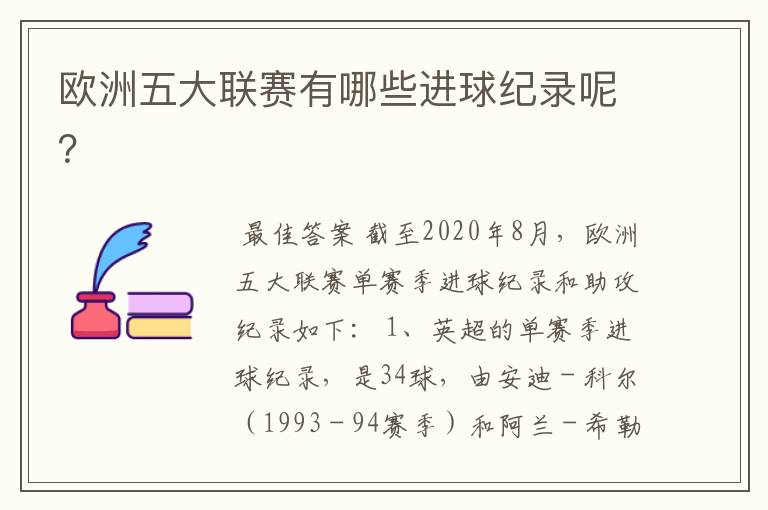 欧洲五大联赛有哪些进球纪录呢?

最佳答案 截至2020年8月，欧洲五大联赛单赛季进球纪录和助攻纪录如下： 1、英超的单赛季进球纪录，是34球，由安迪－科尔（1993－94赛季）和阿兰－希勒